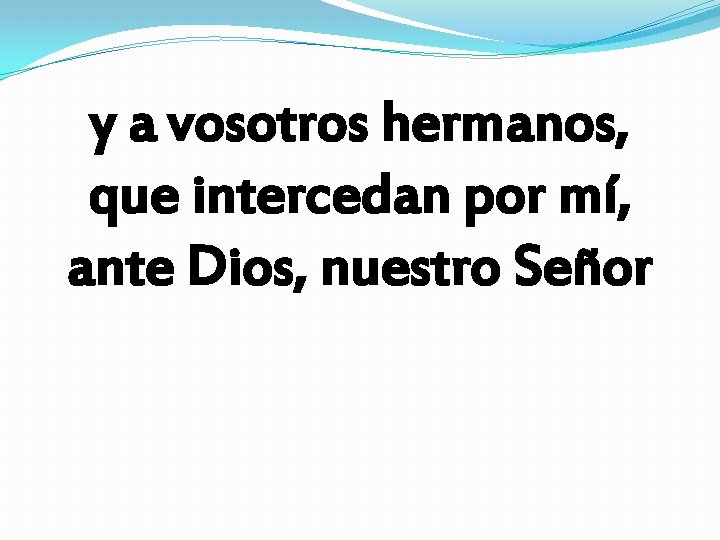 y a vosotros hermanos, que intercedan por mí, ante Dios, nuestro Señor